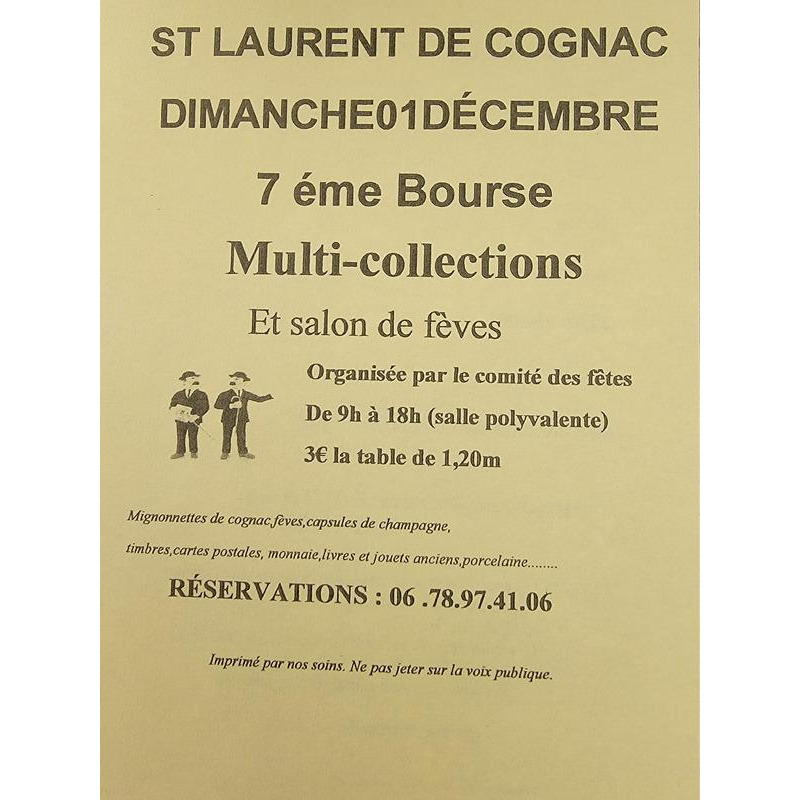 ST LAURENT DE COGNAC

DIMANCHE01DÉCEMBRE

7 éme Bourse

Multi-collections

Et salon de fèves

Organisée par le comité des fêtes

De 9h à 18h (salle polyvalente)

3€ la table de 1,20m

Mignonnettes de cognac,fèves,capsules de champagne,

timbres,cartes postales, monnaie,livres et jouets anciens,porcelaine........

RÉSERVATIONS : 06 .78.97.41.06

Imprimé par nos soins. Ne pas jeter sur la voix publique.